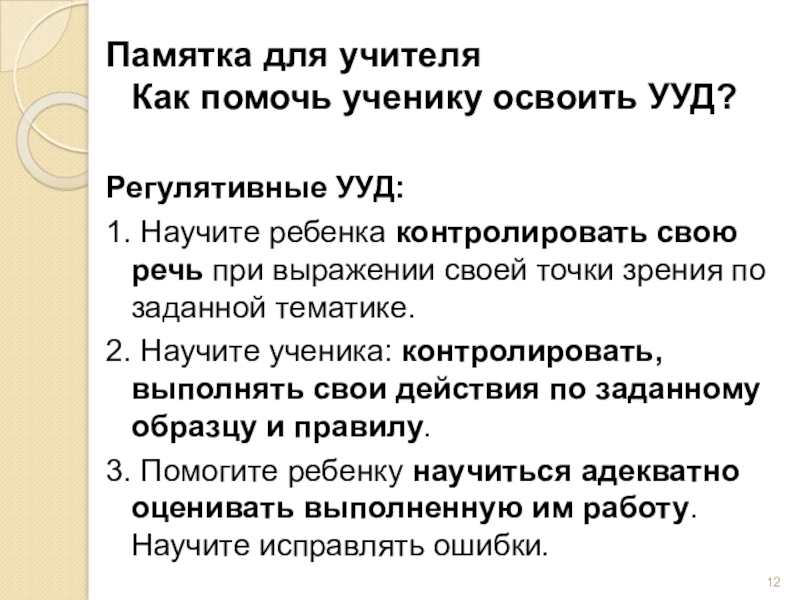 Памятка для учителя
Как помочь ученику освоить УУД?

Регулятивные УУД:

1. Научите ребенка контролировать свою речь при выражении своей точки зрения по заданной тематике.

2. Научите ученика: контролировать, выполнять свои действия по заданному образцу и правилу.

3. Помогите ребенку научиться адекватно оценивать выполненную им работу. Научите исправлять ошибки.

12